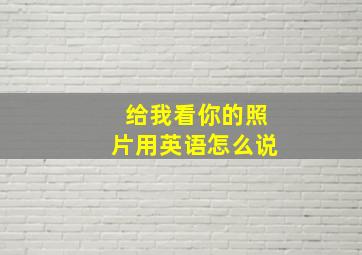 给我看你的照片用英语怎么说